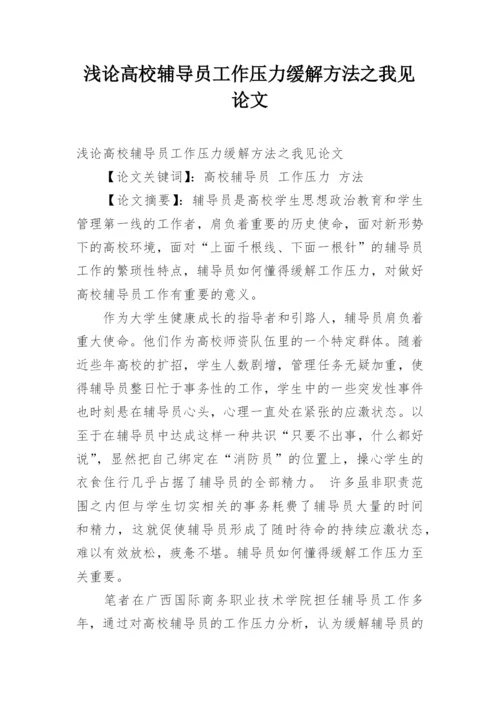 浅论高校辅导员工作压力缓解方法之我见论文

浅论高校辅导员工作压力缓解方法之我见论文

【论文关键词】：高校辅导员 工作压力 方法

【论文摘要】：辅导员是高校学生思想政治教育和学生管理第一线的工作者，肩负着重要的历史使命，面对新形势下的高校环境，面对“上面千根线、下面一根针”的辅导员工作的繁琐性特点，辅导员如何懂得缓解工作压力，对做好高校辅导员工作有重要的意义。

作为大学生健康成长的指导者和引路人，辅导员肩负着重大使命。他们作为高校师资队伍里的一个特定群体。随着近些年高校的扩招，学生人数剧增，管理任务无疑加重，使得辅导员整日忙于事务性的工作，学生中的一些突发性事件也时刻悬在辅导员心头，心理一直处在紧张的应激状态。以至于在辅导员中达成这样一种共识“只要不出事，什么都好说”，显然把自己绑定在“消防员”的位置上，操心学生的衣食住行几乎占据了辅导员的全部精力。 许多虽非职责范围之内但与学生切实相关的事务耗费了辅导员大量的时间和精力，这就促使辅导员形成了随时待命的持续应激状态，难以有效放松，疲惫不堪。辅导员如何懂得缓解工作压力至关重要。

笔者在广西国际商务职业技术学院担任辅导员工作多年，通过对高校辅导员的工作压力分析，认为缓解辅导员的